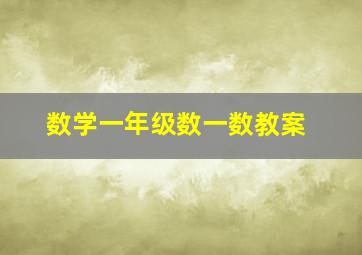 数学一年级数一数教案